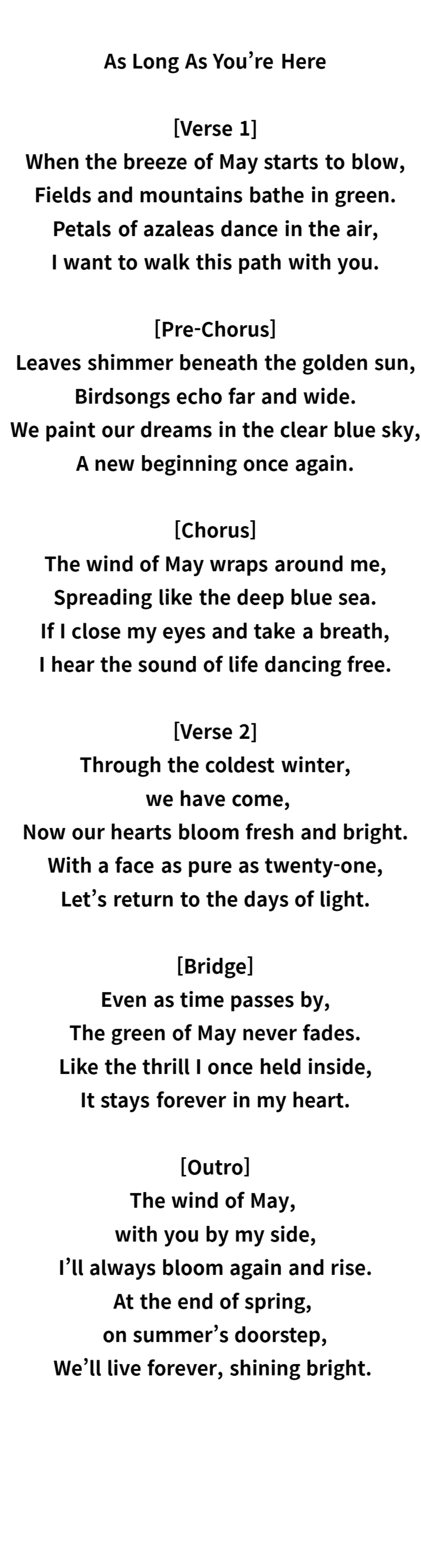 As Long As You're Here

[Verse 1]
When the breeze of May starts to blow,
Fields and mountains bathe in green.
Petals of azaleas dance in the air,
I want to walk this path with you.

[Pre-Chorus]
Leaves shimmer beneath the golden sun,
Birdsongs echo far and wide.
We paint our dreams in the clear blue sky,
A new beginning once again.

[Chorus]
The wind of May wraps around me,
Spreading like the deep blue sea.
If I close my eyes and take a breath,
I hear the sound of life dancing free.

[Verse 2]
Through the coldest winter,
we have come,
Now our hearts bloom fresh and bright.
With a face as pure as twenty-one,
Let's return to the days of light.

[Bridge]
Even as time passes by,
The green of May never fades.
Like the thrill I once held inside,
It stays forever in my heart.

[Outro]
The wind of May,
with you by my side,
I'll always bloom again and rise.
At the end of spring,
on summer's doorstep,
We'll live forever, shining bright.